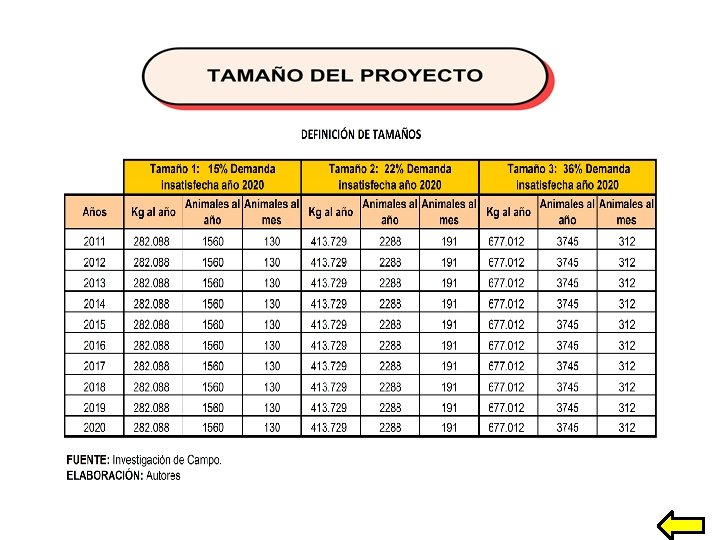 TAMAÑO DEL PROYECTO

DEFINICIÓN DE TAMAÑOS

| | Tamaño 1: 15% Demanda insatisfecha año 2020 | | | Tamaño 2: 22% Demanda insatisfecha año 2020 | | | Tamaño 3: 36% Demanda insatisfecha año 2020 | | |
|---|---|---|---|---|---|---|---|---|---|
| Años | Kg al año | Animales al año | Animales al mes | Kg al año | Animales al año | Animales al mes | Kg al año | Animales al año | Animales al mes |
| 2011 | 282.088 | 1560 | 130 | 413.729 | 2288 | 191 | 677.012 | 3745 | 312 |
| 2012 | 282.088 | 1560 | 130 | 413.729 | 2288 | 191 | 677.012 | 3745 | 312 |
| 2013 | 282.088 | 1560 | 130 | 413.729 | 2288 | 191 | 677.012 | 3745 | 312 |
| 2014 | 282.088 | 1560 | 130 | 413.729 | 2288 | 191 | 677.012 | 3745 | 312 |
| 2015 | 282.088 | 1560 | 130 | 413.729 | 2288 | 191 | 677.012 | 3745 | 312 |
| 2016 | 282.088 | 1560 | 130 | 413.729 | 2288 | 191 | 677.012 | 3745 | 312 |
| 2017 | 282.088 | 1560 | 130 | 413.729 | 2288 | 191 | 677.012 | 3745 | 312 |
| 2018 | 282.088 | 1560 | 130 | 413.729 | 2288 | 191 | 677.012 | 3745 | 312 |
| 2019 | 282.088 | 1560 | 130 | 413.729 | 2288 | 191 | 677.012 | 3745 | 312 |
| 2020 | 282.088 | 1560 | 130 | 413.729 | 2288 | 191 | 677.012 | 3745 | 312 |

FUENTE: Investigación de Campo.
ELABORACIÓN: Autores